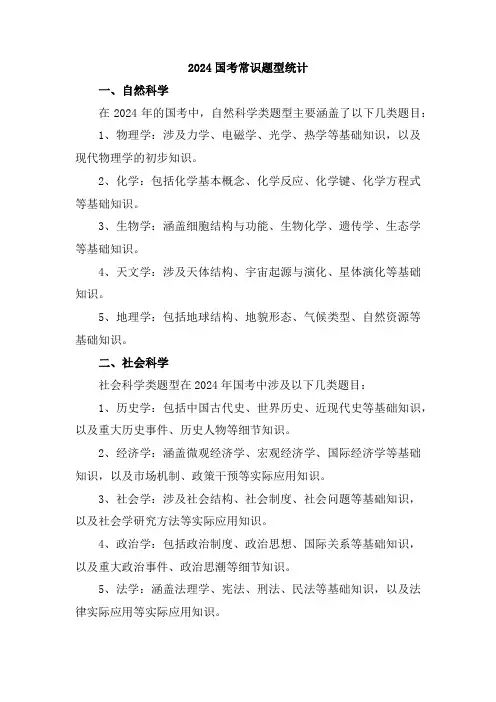 2024 国考常识题型统计

一、自然科学

在 2024 年的国考中，自然科学类题型主要涵盖了以下几类题目：

1、物理学：涉及力学、电磁学、光学、热学等基础知识，以及现代物理学的初步知识。

2、化学：包括化学基本概念、化学反应、化学键、化学方程式等基础知识。

3、生物学：涵盖细胞结构与功能、生物化学、遗传学、生态学等基础知识。

4、天文学：涉及天体结构、宇宙起源与演化、星体演化等基础知识。

5、地理学：包括地球结构、地貌形态、气候类型、自然资源等基础知识。

二、社会科学

社会科学类题型在 2024 年国考中涉及以下几类题目：

1、历史学：包括中国古代史、世界历史、近现代史等基础知识，以及重大历史事件、历史人物等细节知识。

2、经济学：涵盖微观经济学、宏观经济学、国际经济学等基础知识，以及市场机制、政策干预等实际应用知识。

3、社会学：涉及社会结构、社会制度、社会问题等基础知识，以及社会学研究方法等实际应用知识。

4、政治学：包括政治制度、政治思想、国际关系等基础知识，以及重大政治事件、政治思潮等细节知识。

5、法学：涵盖法理学、宪法、刑法、民法等基础知识，以及法律实际应用等实际应用知识。